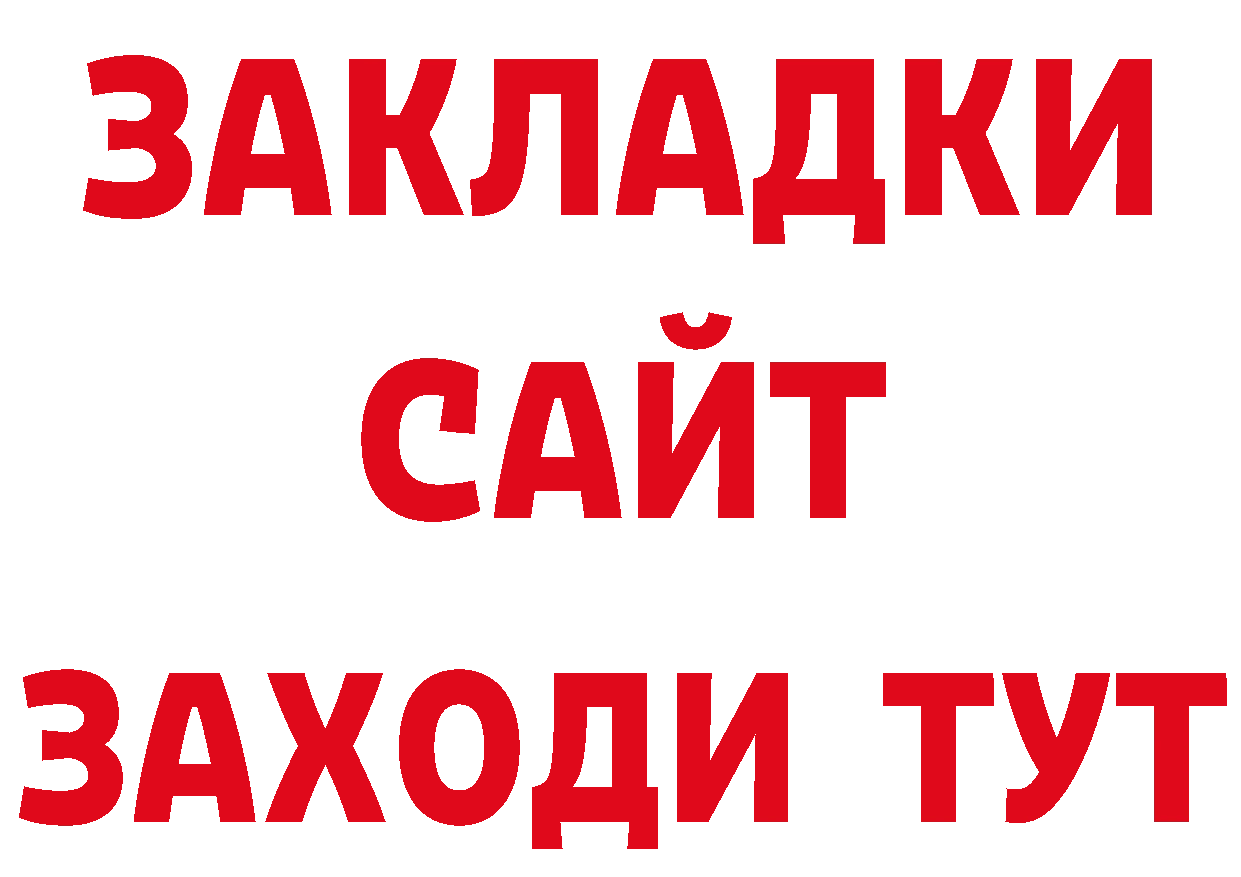 ЗАКЛАДКИ
САЙТ
ЗАХОДИ ТУТ